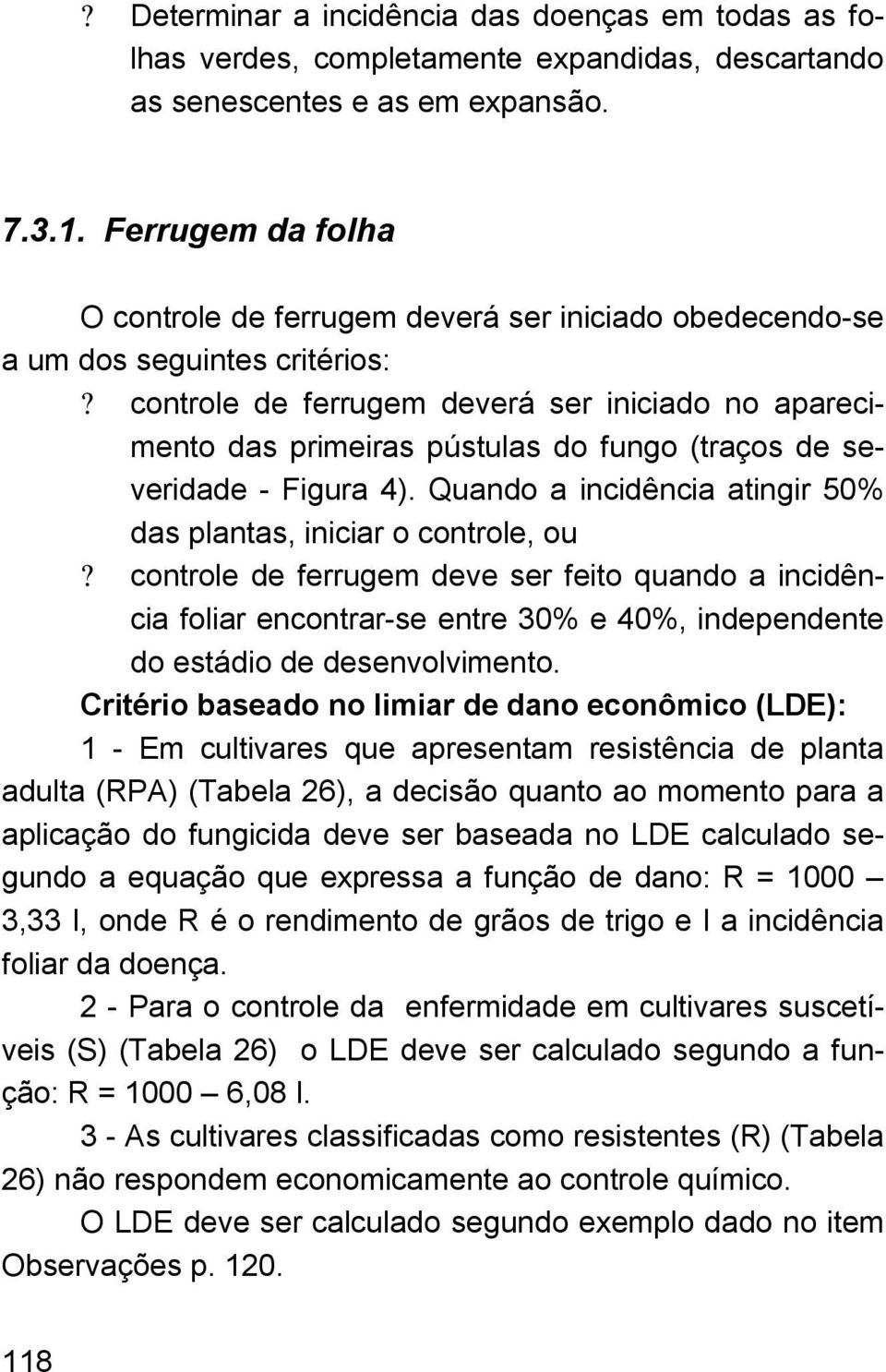 ? Determinar a incidência das doenças em todas as folhas verdes, completamente expandidas, descartando as senescentes e as em expansão.

7.3.1. Ferrugem da folha

O controle de ferrugem deverá ser iniciado obedecendo-se a um dos seguintes critérios:

? controle de ferrugem deverá ser iniciado no aparecimento das primeiras pústulas do fungo (traços de severidade - Figura 4). Quando a incidência atingir 50% das plantas, iniciar o controle, ou

? controle de ferrugem deve ser feito quando a incidência foliar encontrar-se entre 30% e 40%, independente do estádio de desenvolvimento.

Critério baseado no limiar de dano econômico (LDE):

1 - Em cultivares que apresentam resistência de planta adulta (RPA) (Tabela 26), a decisão quanto ao momento para a aplicação do fungicida deve ser baseada no LDE calculado segundo a equação que expressa a função de dano: R = 1000 – 3,33 I, onde R é o rendimento de grãos de trigo e I a incidência foliar da doença.

2 - Para o controle da enfermidade em cultivares suscetíveis (S) (Tabela 26) o LDE deve ser calculado segundo a função: R = 1000 – 6,08 I.

3 - As cultivares classificadas como resistentes (R) (Tabela 26) não respondem economicamente ao controle químico.

O LDE deve ser calculado segundo exemplo dado no item Observações p. 120.

118